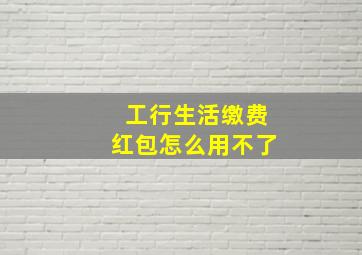 工行生活缴费
红包怎么用不了